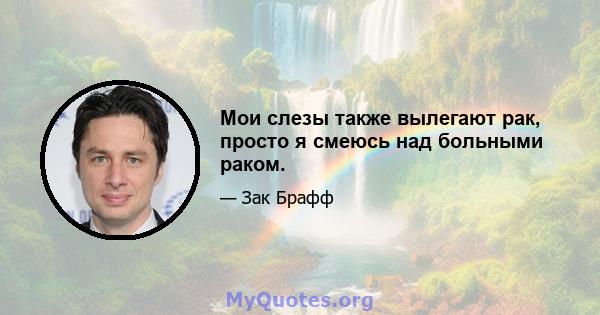 Мои слезы также вылегают рак, просто я смеюсь над больными раком.

— Зак Брафф

MyQuotes.org